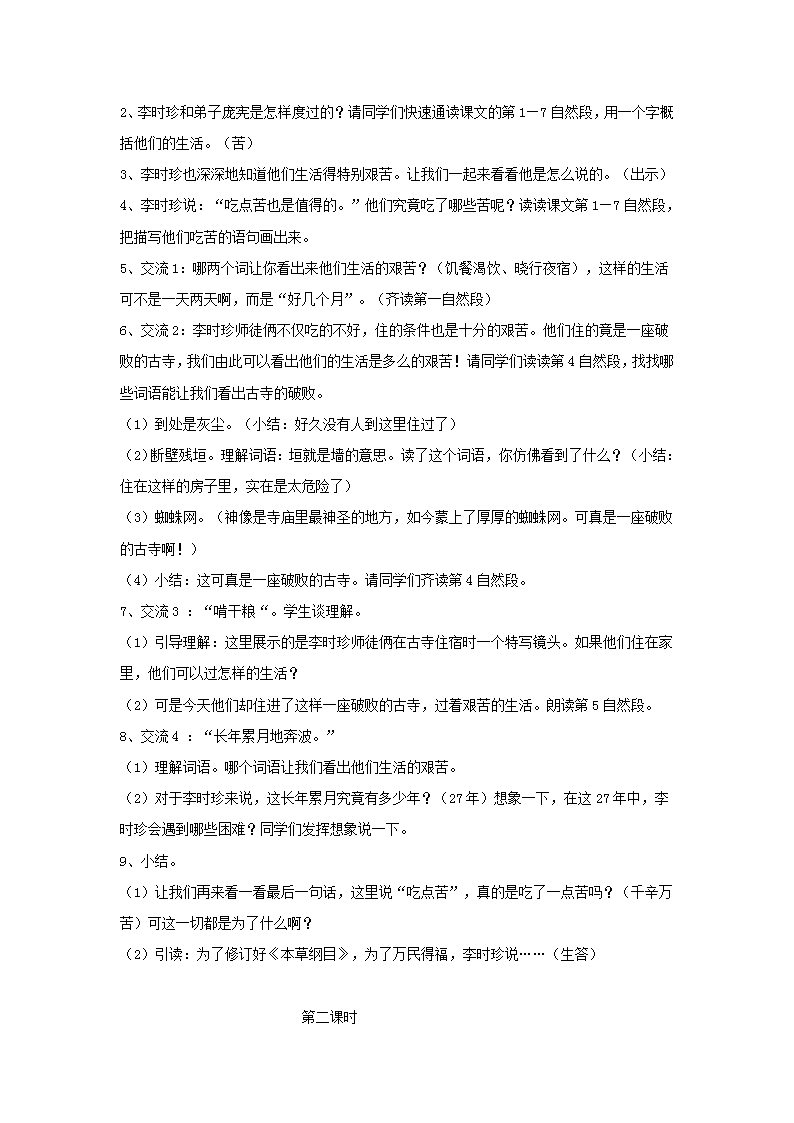 2、李时珍和弟子庞宪是怎样度过的？请同学们快速通读课文的第1－7自然段，用一个字概括他们的生活。（苦）

3、李时珍也深深地知道他们生活得特别艰苦。让我们一起来看看他是怎么说的。（出示）

4、李时珍说：“吃点苦也是值得的。”他们究竟吃了哪些苦呢？读读课文第1－7自然段，把描写他们吃苦的语句画出来。

5、交流1：哪两个词让你看出来他们生活的艰苦？（饥餐渴饮、晓行夜宿），这样的生活可不是一天两天啊，而是“好几个月”。（齐读第一自然段）

6、交流2：李时珍师徒俩不仅吃的不好，住的条件也是十分的艰苦。他们住的竟是一座破败的古寺，我们由此可以看出他们的生活是多么的艰苦！请同学们读读第4自然段，找找哪些词语能让我们看出古寺的破败。

（1）到处是灰尘。（小结：好久没有人到这里住过了）

（2)断壁残垣。理解词语：垣就是墙的意思。读了这个词语，你仿佛看到了什么？（小结：住在这样的房子里，实在是太危险了）

（3）蜘蛛网。（神像是寺庙里最神圣的地方，如今蒙上了厚厚的蜘蛛网。可真是一座破败的古寺啊！）

（4）小结：这可真是一座破败的古寺。请同学们齐读第4自然段。

7、交流3 ：“啃干粮“。学生谈理解。

（1）引导理解：这里展示的是李时珍师徒俩在古寺住宿时一个特写镜头。如果他们住在家里，他们可以过怎样的生活？

（2）可是今天他们却住进了这样一座破败的古寺，过着艰苦的生活。朗读第5自然段。

8、交流4 ：“长年累月地奔波。”

（1）理解词语。哪个词语让我们看出他们生活的艰苦。

（2）对于李时珍来说，这长年累月究竟有多少年？（27年）想象一下，在这27年中，李时珍会遇到哪些困难？同学们发挥想象说一下。

9、小结。

（1）让我们再来看一看最后一句话，这里说“吃点苦”，真的是吃了一点苦吗？（千辛万苦）可这一切都是为了什么啊？

（2）引读：为了修订好《本草纲目》，为了万民得福，李时珍说……（生答）

第二课时